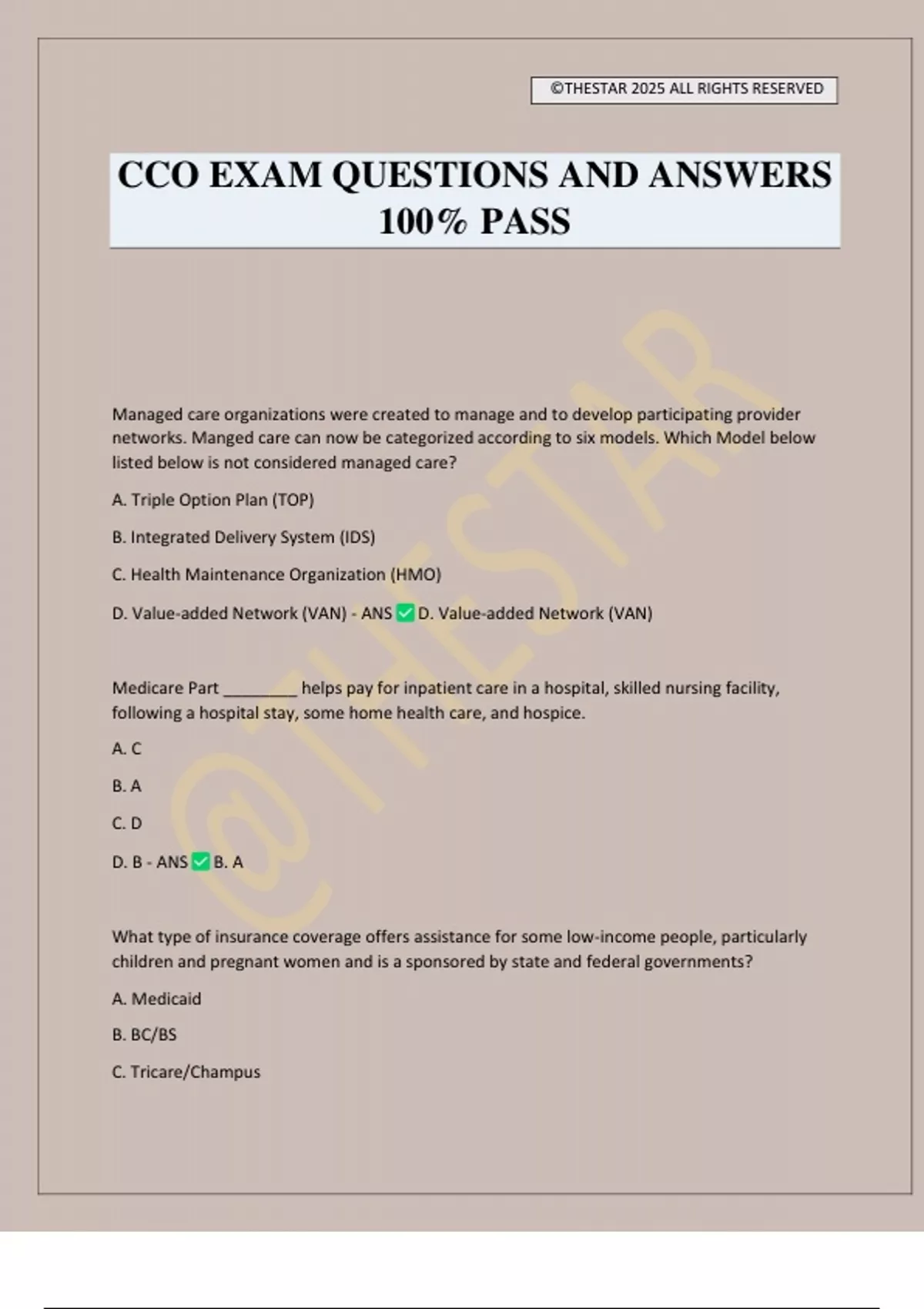 ©THESTAR 2025 ALL RIGHTS RESERVED

CCO EXAM QUESTIONS AND ANSWERS 100% PASS

@THESTAR

Managed care organizations were created to manage and to develop participating provider networks. Manged care can now be categorized according to six models. Which Model below listed below is not considered managed care?

A. Triple Option Plan (TOP)

B. Integrated Delivery System (IDS)

C. Health Maintenance Organization (HMO)

D. Value-added Network (VAN) - ANS ✅ D. Value-added Network (VAN)

Medicare Part ________ helps pay for inpatient care in a hospital, skilled nursing facility, following a hospital stay, some home health care, and hospice.

A. C

B. A

C. D

D. B - ANS ✅ B. A

What type of insurance coverage offers assistance for some low-income people, particularly children and pregnant women and is a sponsored by state and federal governments?

A. Medicaid

B. BC/BS

C. Tricare/Champus